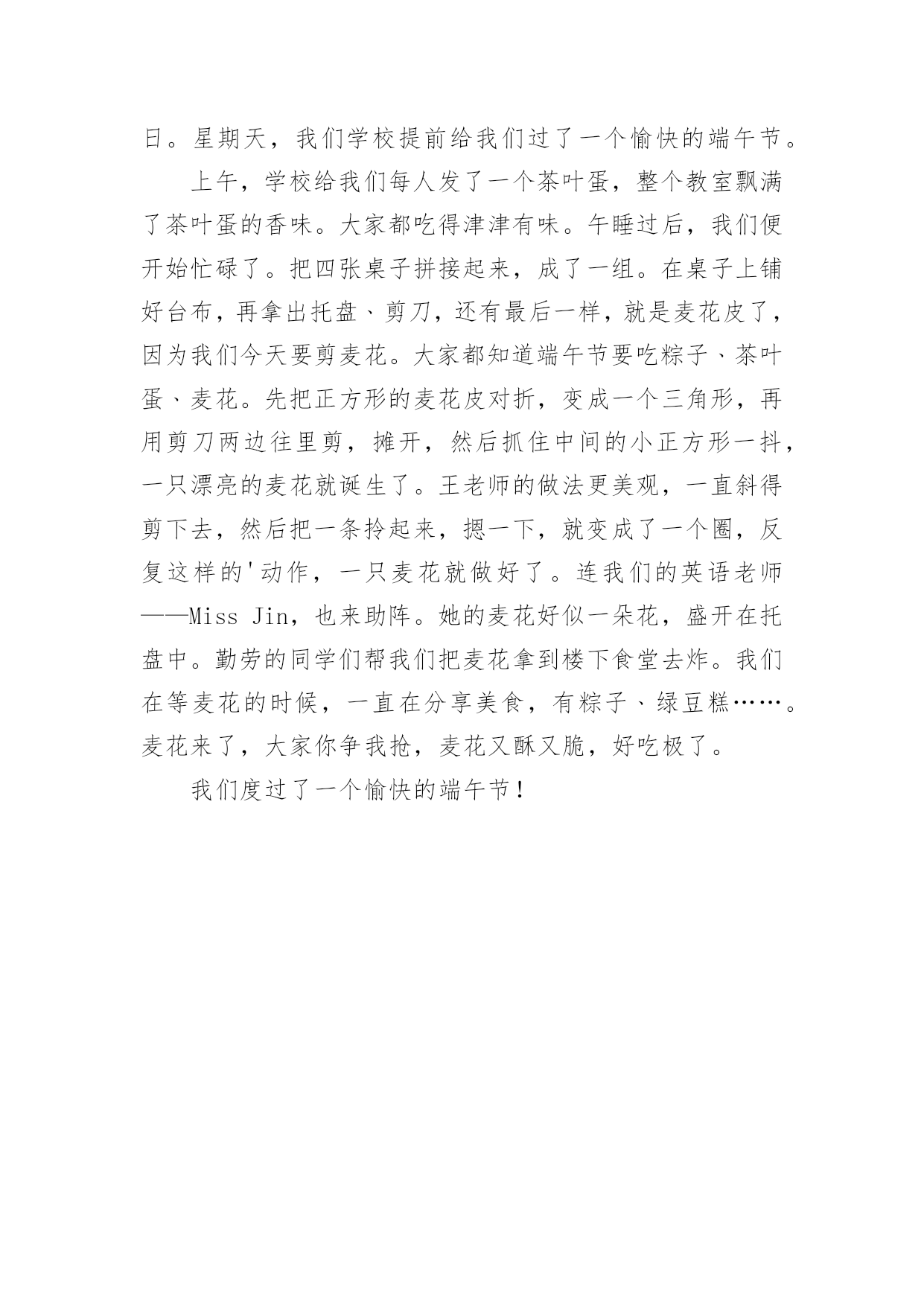 日。星期天，我们学校提前给我们过了一个愉快的端午节。

上午，学校给我们每人发了一个茶叶蛋，整个教室飘满了茶叶蛋的香味。大家都吃得津津有味。午睡过后，我们便开始忙碌了。把四张桌子拼接起来，成了一组。在桌子上铺好台布，再拿出托盘、剪刀，还有最后一样，就是麦花皮了，因为我们今天要剪麦花。大家都知道端午节要吃粽子、茶叶蛋、麦花。先把正方形的麦花皮对折，变成一个三角形，再用剪刀两边往里剪，摊开，然后抓住中间的小正方形一抖，一只漂亮的麦花就诞生了。王老师的做法更美观，一直斜得剪下去，然后把一条拎起来，摁一下，就变成了一个圈，反复这样的'动作，一只麦花就做好了。连我们的英语老师——Miss Jin，也来助阵。她的麦花好似一朵花，盛开在托盘中。勤劳的同学们帮我们把麦花拿到楼下食堂去炸。我们在等麦花的时候，一直在分享美食，有粽子、绿豆糕……。麦花来了，大家你争我抢，麦花又酥又脆，好吃极了。

我们度过了一个愉快的端午节！